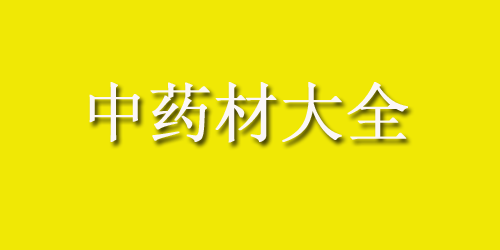 中药材大全